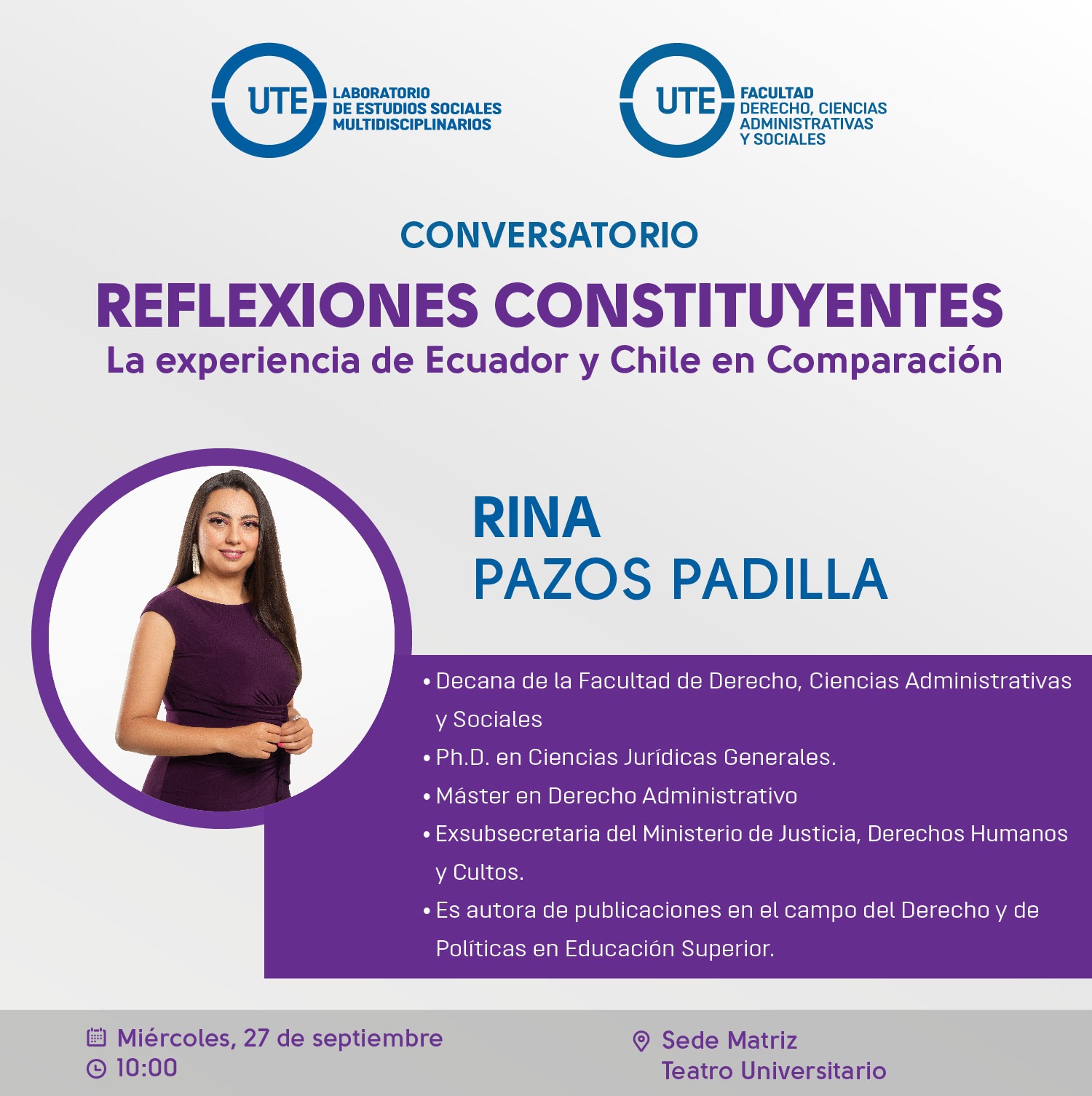 UTE LABORATORIO DE ESTUDIOS SOCIALES MULTIDISCIPLINARIOS

UTE FACULTAD DERECHO, CIENCIAS ADMINISTRATIVAS Y SOCIALES

CONVERSATORIO

REFLEXIONES CONSTITUYENTES

La experiencia de Ecuador y Chile en Comparación

RINA
PAZOS PADILLA

• Decana de la Facultad de Derecho, Ciencias Administrativas y Sociales
• Ph.D. en Ciencias Jurídicas Generales.
• Máster en Derecho Administrativo
• Exsubsecretaria del Ministerio de Justicia, Derechos Humanos y Cultos.
• Es autora de publicaciones en el campo del Derecho y de Políticas en Educación Superior.

Miércoles, 27 de septiembre
10:00

Sede Matriz
Teatro Universitario